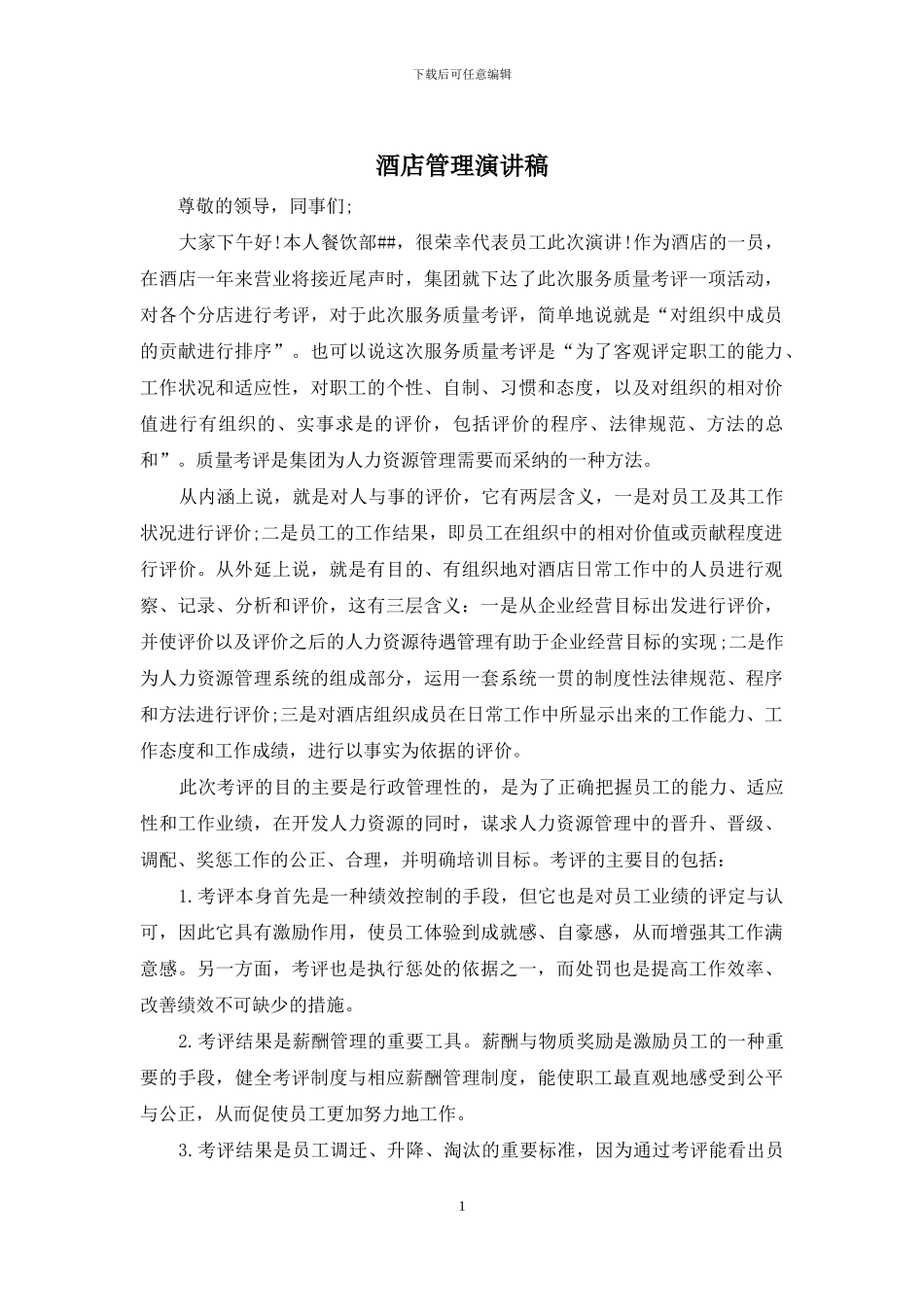 下载后可任意编辑

酒店管理演讲稿

尊敬的领导，同事们;

大家下午好!本人餐饮部##，很荣幸代表员工此次演讲!作为酒店的一员，在酒店一年来营业将接近尾声时，集团就下达了此次服务质量考评一项活动，对各个分店进行考评，对于此次服务质量考评，简单地说就是“对组织中成员的贡献进行排序”。也可以说这次服务质量考评是“为了客观评定职工的能力、工作状况和适应性，对职工的个性、自制、习惯和态度，以及对组织的相对价值进行有组织的、实事求是的评价，包括评价的程序、法律规范、方法的总和”。质量考评是集团为人力资源管理需要而采纳的一种方法。

从内涵上说，就是对人与事的评价，它有两层含义，一是对员工及其工作状况进行评价;二是员工的工作结果，即员工在组织中的相对价值或贡献程度进行评价。从外延上说，就是有目的、有组织地对酒店日常工作中的人员进行观察、记录、分析和评价，这有三层含义：一是从企业经营目标出发进行评价，并使评价以及评价之后的人力资源待遇管理有助于企业经营目标的实现;二是作为人力资源管理系统的组成部分，运用一套系统一贯的制度性法律规范、程序和方法进行评价;三是对酒店组织成员在日常工作中所显示出来的工作能力、工作态度和工作成绩，进行以事实为依据的评价。

此次考评的目的主要是行政管理性的，是为了正确把握员工的能力、适应性和工作业绩，在开发人力资源的同时，谋求人力资源管理中的晋升、晋级、调配、奖惩工作的公正、合理，并明确培训目标。考评的主要目的包括：

1.考评本身首先是一种绩效控制的手段，但它也是对员工业绩的评定与认可，因此它具有激励作用，使员工体验到成就感、自豪感，从而增强其工作满意感。另一方面，考评也是执行惩处的依据之一，而处罚也是提高工作效率、改善绩效不可缺少的措施。

2.考评结果是薪酬管理的重要工具。薪酬与物质奖励是激励员工的一种重要的手段，健全考评制度与相应薪酬管理制度，能使职工最直观地感受到公平与公正，从而促使员工更加努力地工作。

3.考评结果是员工调迁、升降、淘汰的重要标准，因为通过考评能看出员

1